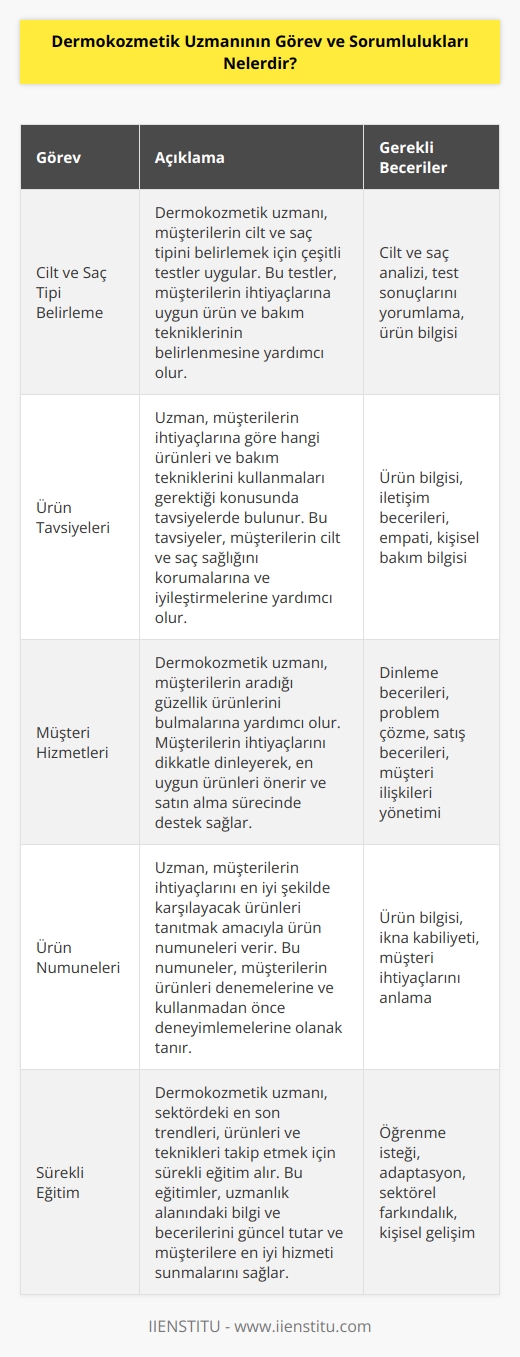 Dermokozmetik Uzmanının Görev ve Sorumlulukları Nelerdir?

| Görev | Açıklama | Gerekli Beceriler |
|---|---|---|
| Cilt ve Saç Tipi Belirleme | Dermokozmetik uzmanı, müşterilerin cilt ve saç tipini belirlemek için çeşitli testler uygular. Bu testler, müşterilerin ihtiyaçlarına uygun ürün ve bakım tekniklerinin belirlenmesine yardımcı olur. | Cilt ve saç analizi, test sonuçlarını yorumlama, ürün bilgisi |
| Ürün Tavsiyeleri | Uzman, müşterilerin ihtiyaçlarına göre hangi ürünleri ve bakım tekniklerini kullanmaları gerektiği konusunda tavsiyelerde bulunur. Bu tavsiyeler, müşterilerin cilt ve saç sağlığını korumalarına ve iyileştirmelerine yardımcı olur. | Ürün bilgisi, iletişim becerileri, empati, kişisel bakım bilgisi |
| Müşteri Hizmetleri | Dermokozmetik uzmanı, müşterilerin aradığı güzellik ürünlerini bulmalarına yardımcı olur. Müşterilerin ihtiyaçlarını dikkatle dinleyerek, en uygun ürünleri önerir ve satın alma sürecinde destek sağlar. | Dinleme becerileri, problem çözme, satış becerileri, müşteri ilişkileri yönetimi |
| Ürün Numuneleri | Uzman, müşterilerin ihtiyaçlarını en iyi şekilde karşılayacak ürünleri tanıtmak amacıyla ürün numuneleri verir. Bu numuneler, müşterilerin ürünleri denemelerine ve kullanmadan önce deneyimlemelerine olanak tanır. | Ürün bilgisi, ikna kabiliyeti, müşteri ihtiyaçlarını anlama |
| Sürekli Eğitim | Dermokozmetik uzmanı, sektördeki en son trendleri, ürünleri ve teknikleri takip etmek için sürekli eğitim alır. Bu eğitimler, uzmanlık alanındaki bilgi ve becerilerini güncel tutar ve müşterilere en iyi hizmeti sunmalarını sağlar. | Öğrenme isteği, adaptasyon, sektörel farkındalık, kişisel gelişim |

IIENSTITU - www.iienstitu.com